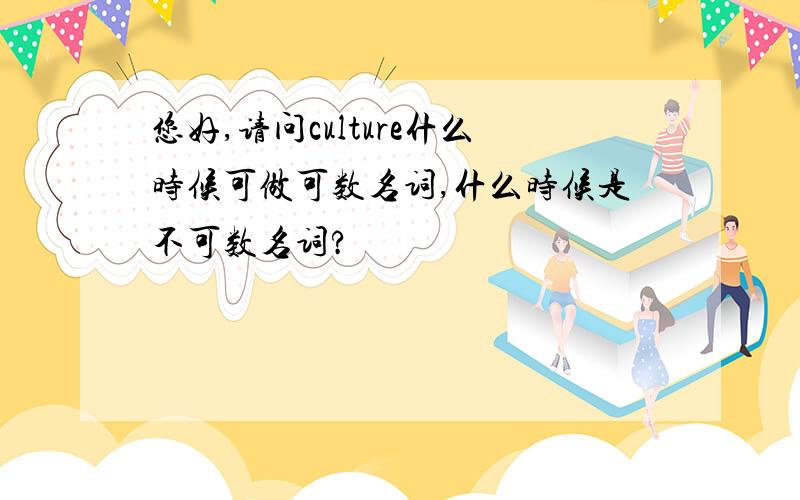 您好,请问culture什么時候可做可数名词,什么時候是不可数名词?